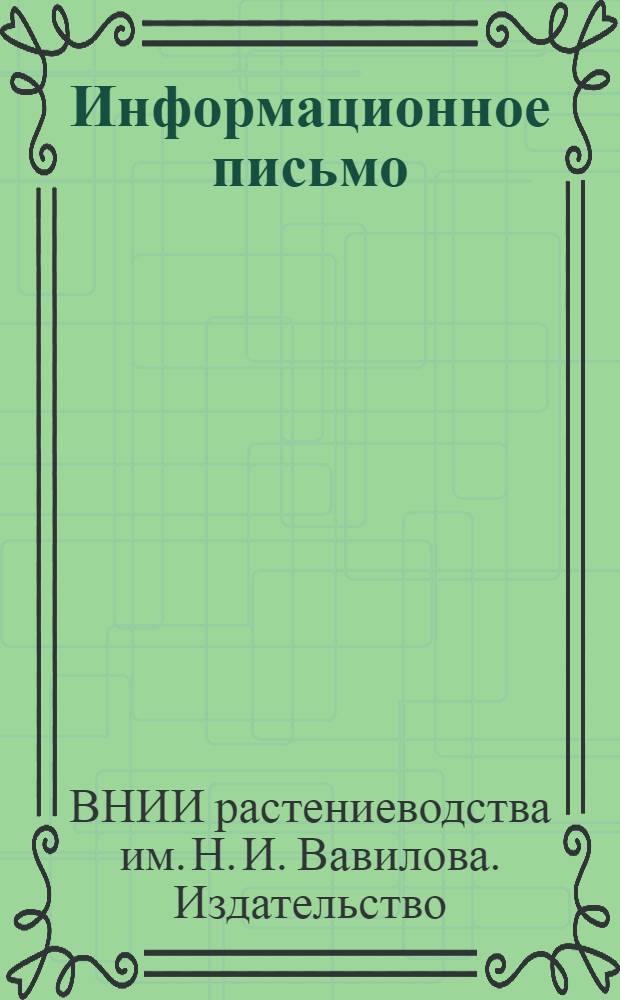 Информационное письмо

ВНИИ растениеводства им. Н. И. Вавилова. Издательство